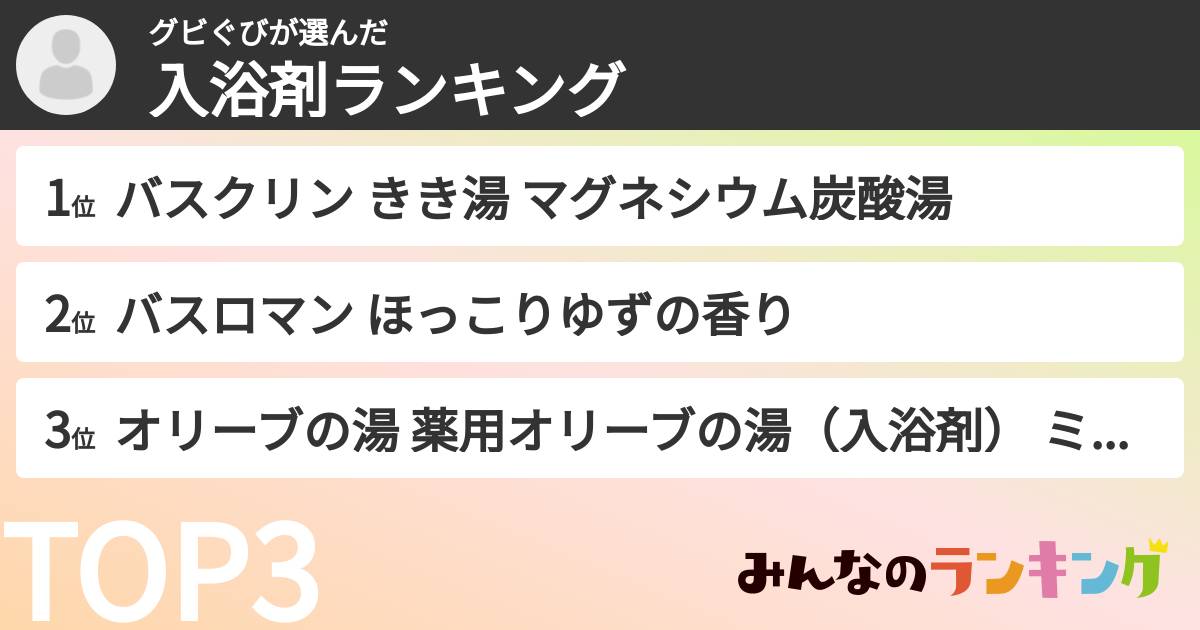 グビぐびが選んだ
入浴剤ランキング

1位 バスクリン きき湯 マグネシウム炭酸湯

2位 バスロマン ほっこりゆずの香り

3位 オリーブの湯 薬用オリーブの湯（入浴剤） ミ...

TOP3

みんなのランキング